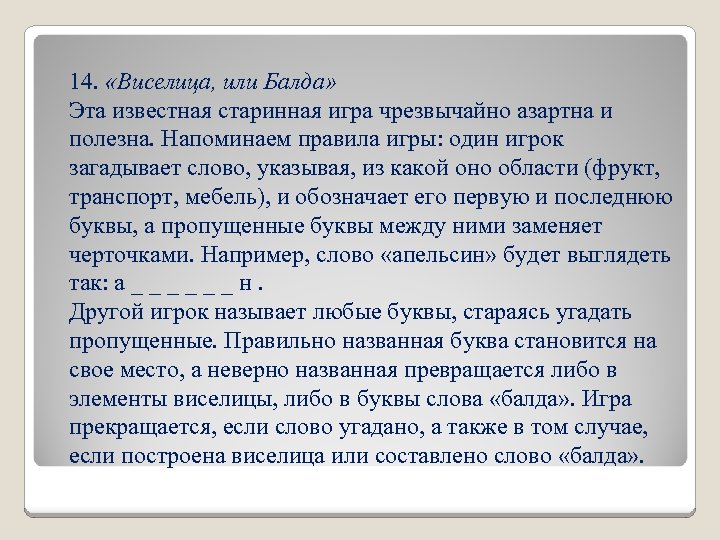 14. «Виселица, или Балда»
Эта известная старинная игра чрезвычайно азартна и полезна. Напоминаем правила игры: один игрок загадывает слово, указывая, из какой оно области (фрукт, транспорт, мебель), и обозначает его первую и последнюю буквы, а пропущенные буквы между ними заменяет черточками. Например, слово «апельсин» будет выглядеть так: а _ _ _ _ _ _ н .
Другой игрок называет любые буквы, стараясь угадать пропущенные. Правильно названная буква становится на свое место, а неверно названная превращается либо в элементы виселицы, либо в буквы слова «балда». Игра прекращается, если слово угадано, а также в том случае, если построена виселица или составлено слово «балда».